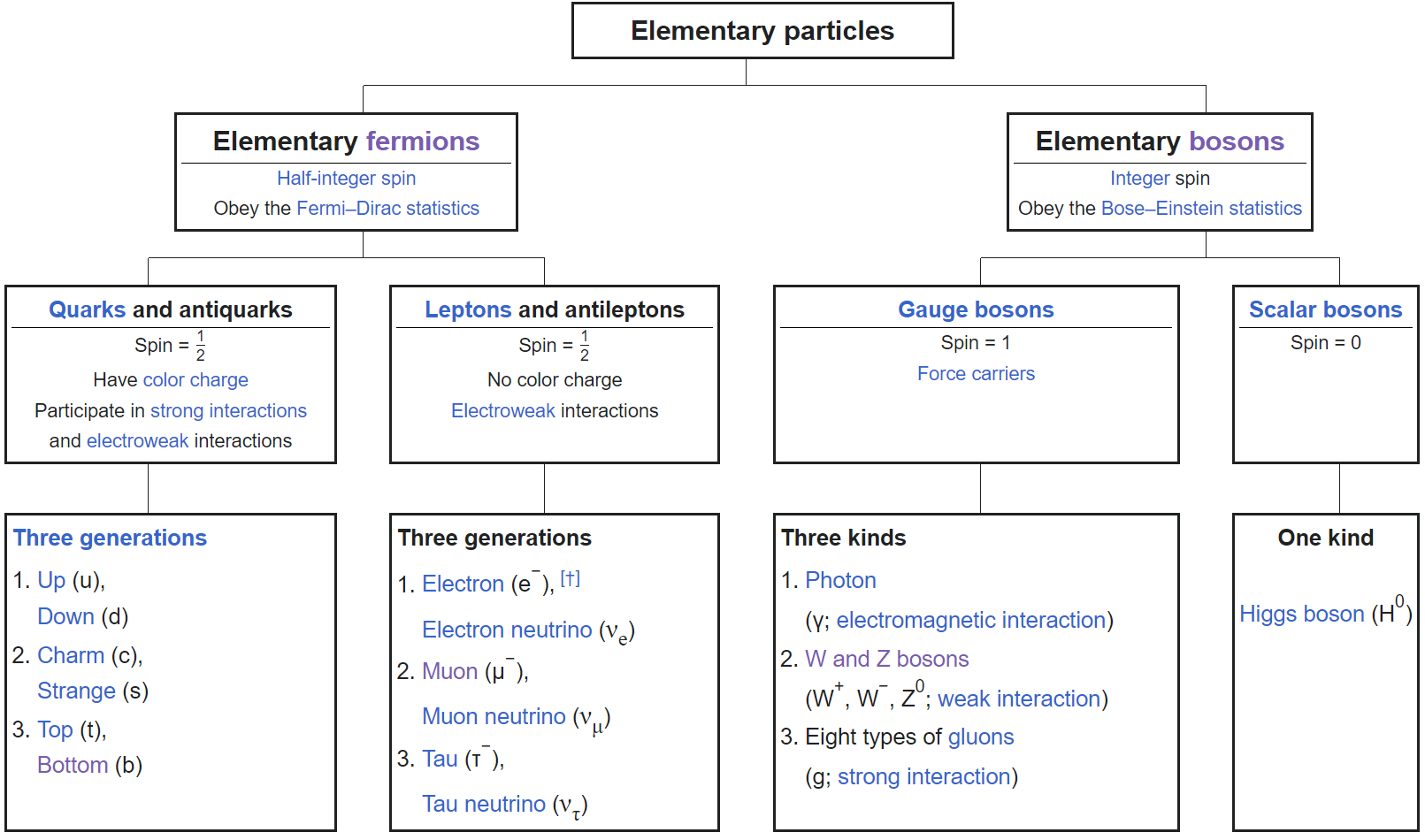 Elementary particles

Elementary fermions
Half-integer spin
Obey the Fermi–Dirac statistics

Elementary bosons
Integer spin
Obey the Bose–Einstein statistics

Quarks and antiquarks
Spin = $\frac{1}{2}$
Have color charge
Participate in strong interactions and electroweak interactions

Leptons and antileptons
Spin = $\frac{1}{2}$
No color charge
Electroweak interactions

Gauge bosons
Spin = 1
Force carriers

Scalar bosons
Spin = 0

Three generations
1. Up (u), Down (d)
2. Charm (c), Strange (s)
3. Top (t), Bottom (b)

Three generations
1. Electron ($e^-$), [†]
Electron neutrino ($\nu_e$)
2. Muon ($\mu^-$),
Muon neutrino ($\nu_\mu$)
3. Tau ($\tau^-$),
Tau neutrino ($\nu_\tau$)

Three kinds
1. Photon
($\gamma$; electromagnetic interaction)
2. W and Z bosons
($W^+$, $W^-$, $Z^0$; weak interaction)
3. Eight types of gluons
(g; strong interaction)

One kind
Higgs boson ($H^0$)